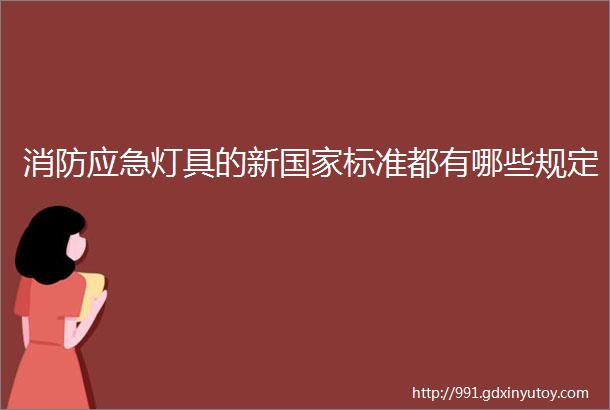 消防应急灯具的新国家标准都有哪些规定

http://991.gdxinyutoy.com